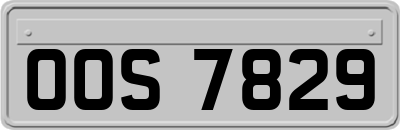 OOS 7829